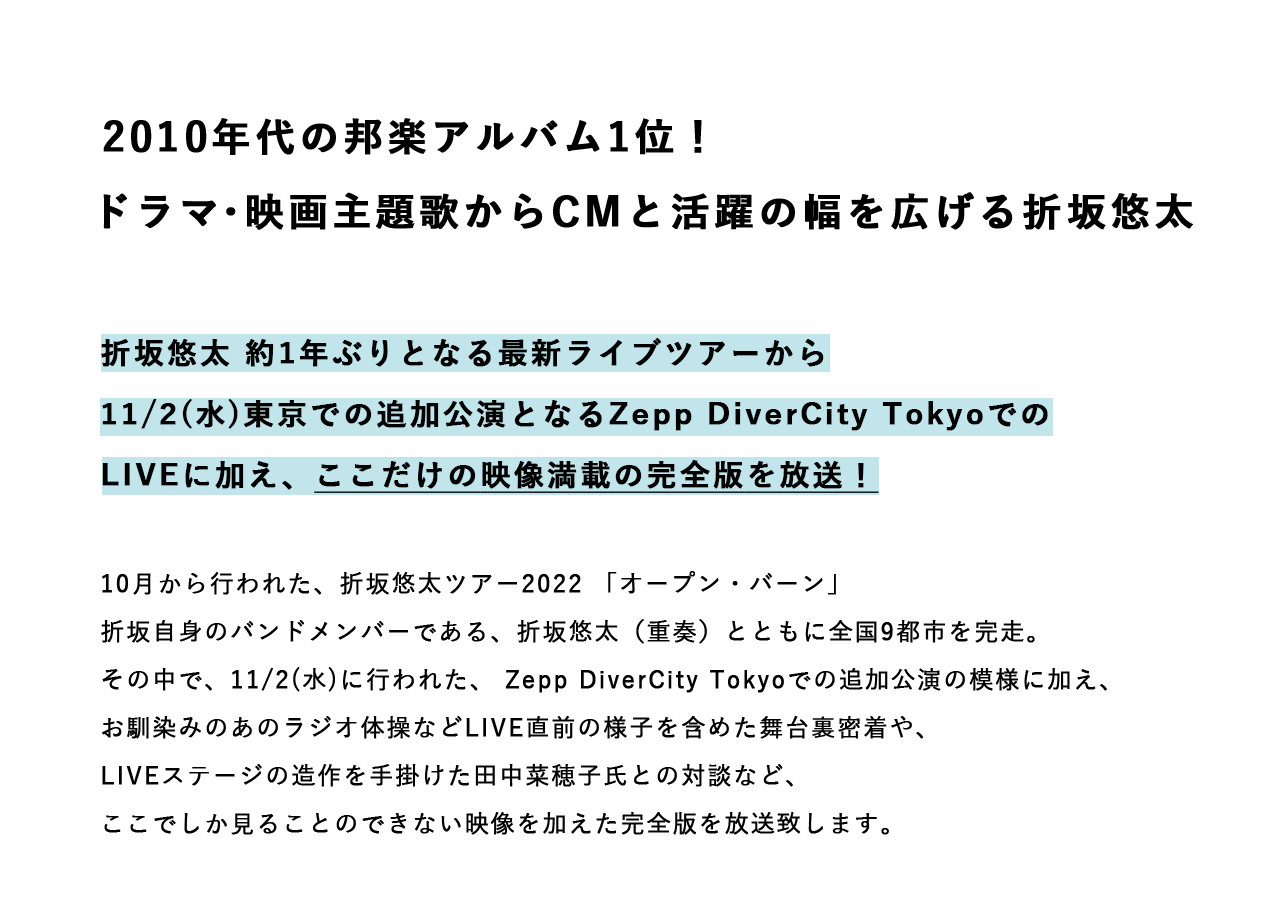 2010年代の邦楽アルバム1位！
ドラマ･映画主題歌からCMと活躍の幅を広げる折坂悠太

折坂悠太 約1年ぶりとなる最新ライブツアーから
11/2(水)東京での追加公演となるZepp DiverCity Tokyoでの
LIVEに加え、ここだけの映像満載の完全版を放送！

10月から行われた、折坂悠太ツアー2022 「オープン・バーン」
折坂自身のバンドメンバーである、折坂悠太（重奏）とともに全国9都市を完走。
その中で、11/2(水)に行われた、 Zepp DiverCity Tokyoでの追加公演の模様に加え、
お馴染みのあのラジオ体操などLIVE直前の様子を含めた舞台裏密着や、
LIVEステージの造作を手掛けた田中菜穂子氏との対談など、
ここでしか見ることのできない映像を加えた完全版を放送致します。